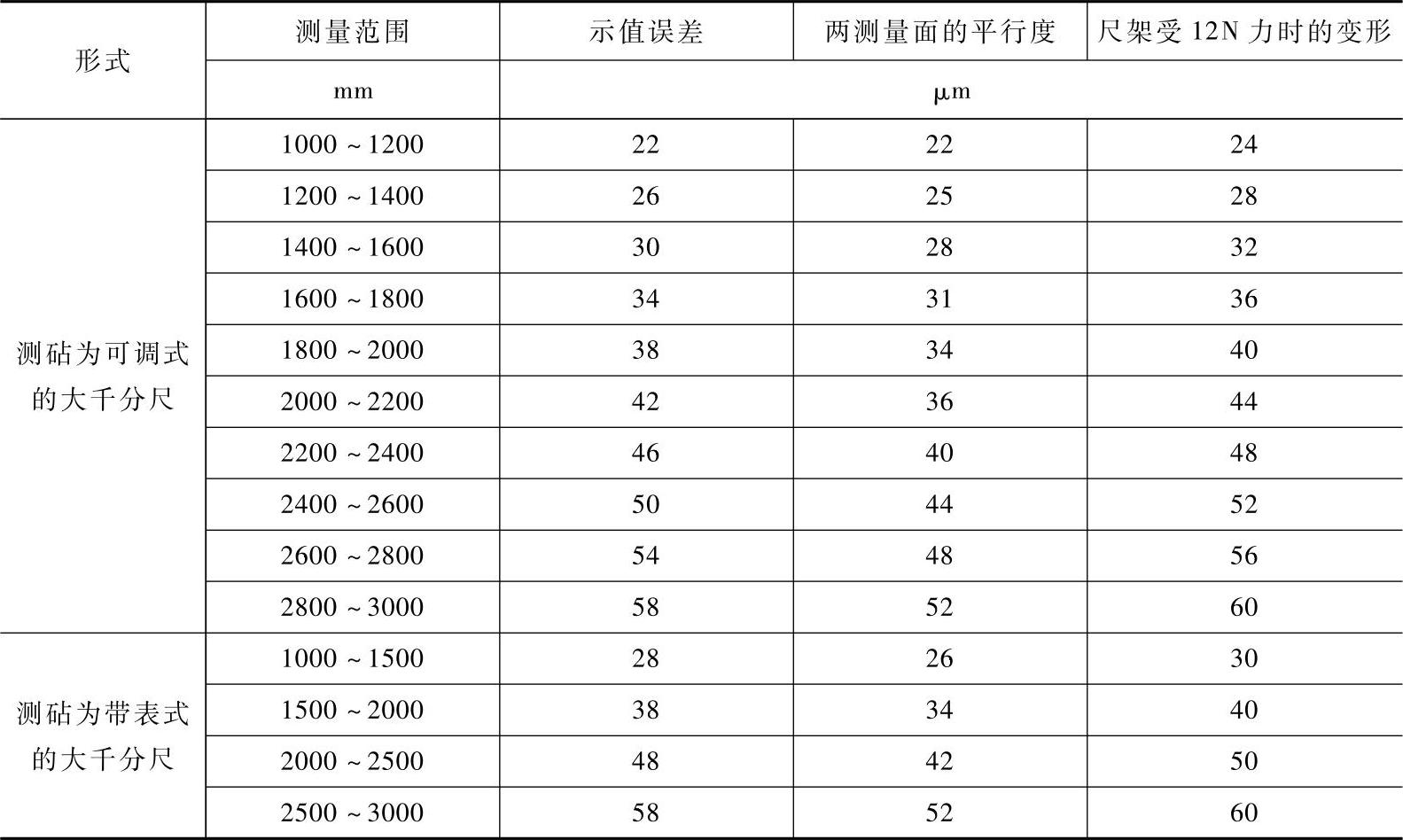 | 形式 | 测量范围 | 示值误差 | 两测量面的平行度 | 尺架受12N力时的变形 |
|---|---|---|---|---|
| | mm | μm | | |
| 测砧为可调式的大千分尺 | 1000～1200 | 22 | 22 | 24 |
| | 1200～1400 | 26 | 25 | 28 |
| | 1400～1600 | 30 | 28 | 32 |
| | 1600～1800 | 34 | 31 | 36 |
| | 1800～2000 | 38 | 34 | 40 |
| | 2000～2200 | 42 | 36 | 44 |
| | 2200～2400 | 46 | 40 | 48 |
| | 2400～2600 | 50 | 44 | 52 |
| | 2600～2800 | 54 | 48 | 56 |
| | 2800～3000 | 58 | 52 | 60 |
| 测砧为带表式的大千分尺 | 1000～1500 | 28 | 26 | 30 |
| | 1500～2000 | 38 | 34 | 40 |
| | 2000～2500 | 48 | 42 | 50 |
| | 2500～3000 | 58 | 52 | 60 |